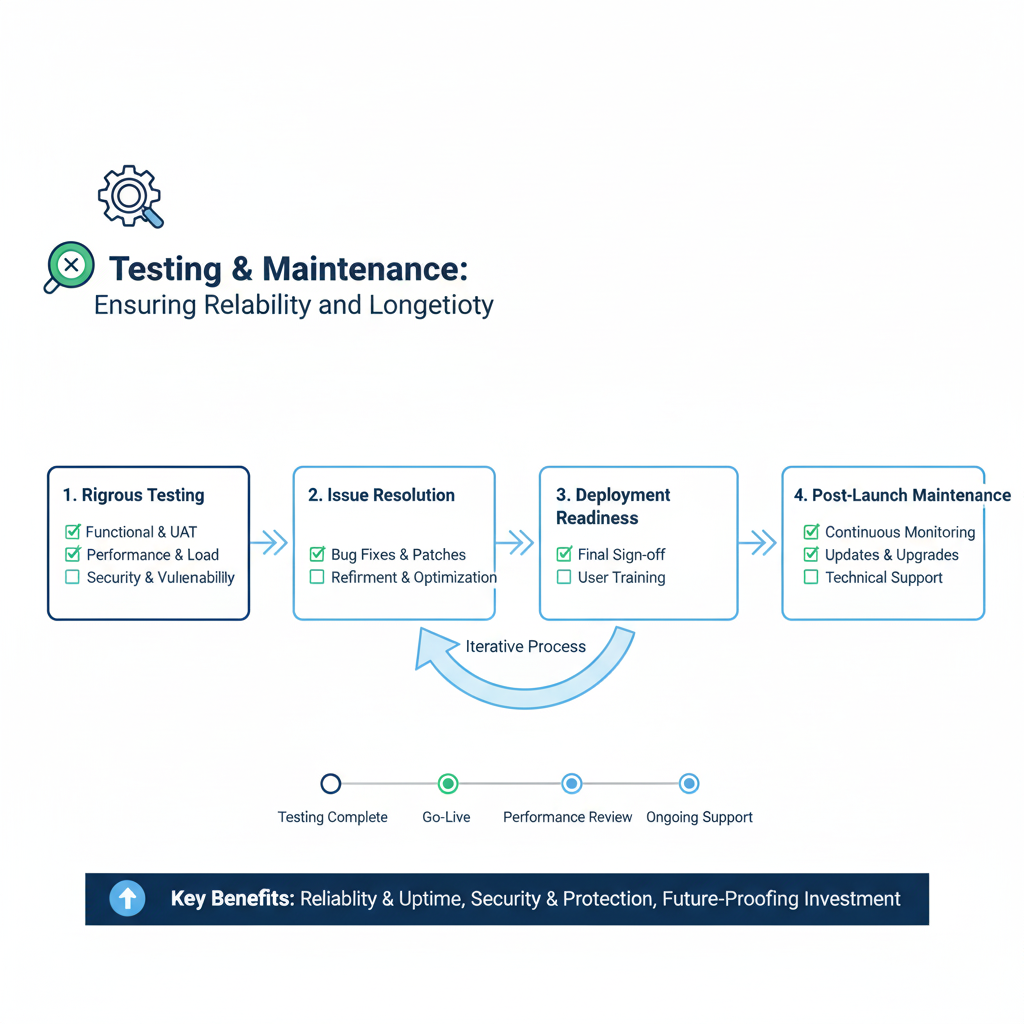 Testing & Maintenance:
Ensuring Relability and Longetioty

1. Rigrous Testing
Functional & UAT
Performance & Load
Security & Vulnenability

2. Issue Resolution
Bug Fixes & Patches
Refirment & Optimization

3. Deployment Readiness
Final Sign-off
User Training

4. Post-Launch Maintenance
Continuous Monitoring
Updates & Upgrades
Technical Support

Iterative Process

Testing Complete
Go-Live
Performance Review
Ongoing Support

Key Benefits: Reliablity & Uptime, Security & Protection, Future-Proofing Investment